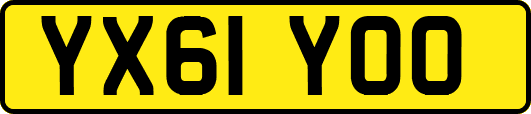 YX61 YOO